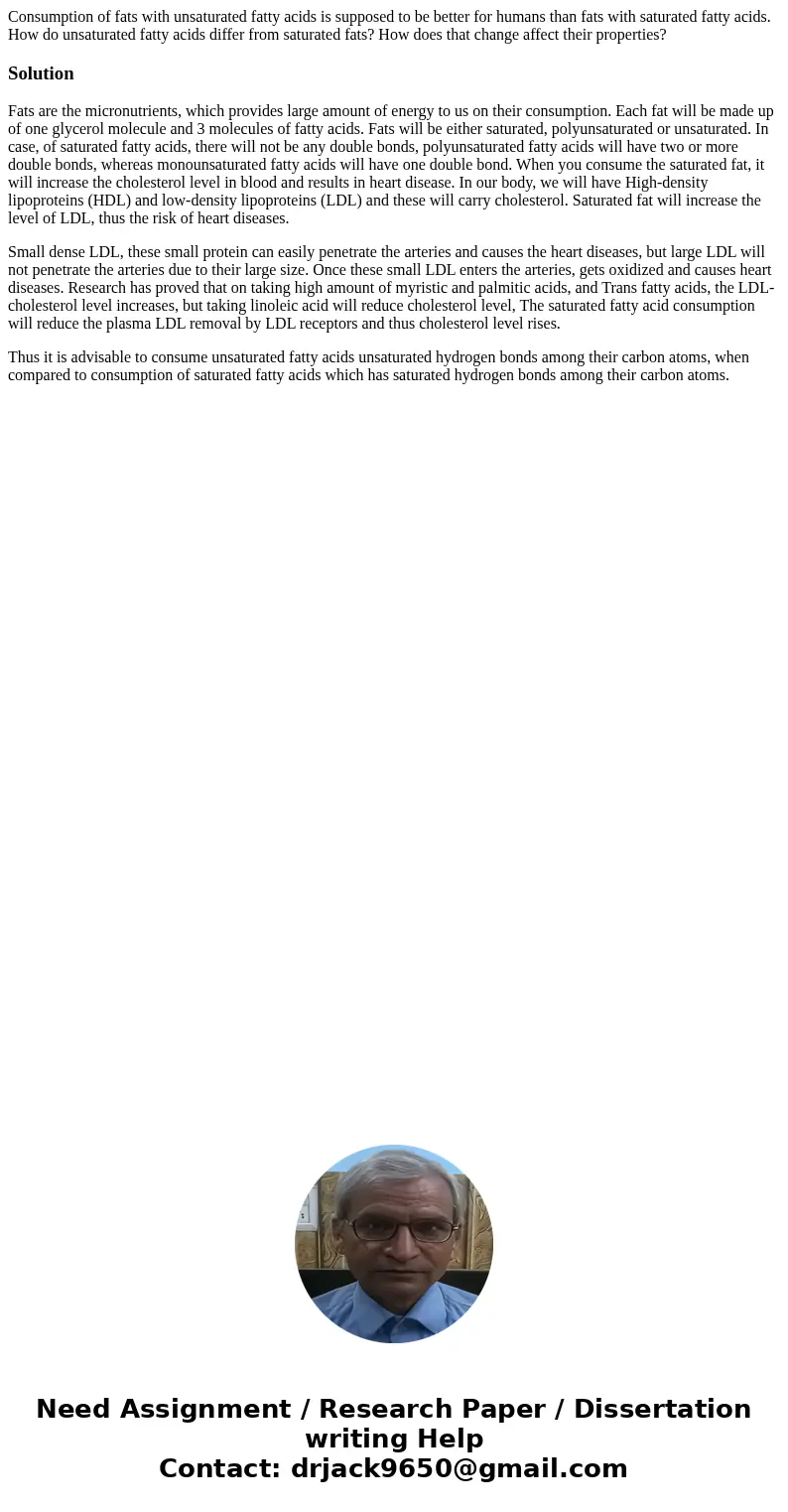 Consumption of fats with unsaturated fatty acids is supposed to be better for humans than fats with saturated fatty acids. How do unsaturated fatty acids differ from saturated fats? How does that change affect their properties?

Solution

Fats are the micronutrients, which provides large amount of energy to us on their consumption. Each fat will be made up of one glycerol molecule and 3 molecules of fatty acids. Fats will be either saturated, polyunsaturated or unsaturated. In case, of saturated fatty acids, there will not be any double bonds, polyunsaturated fatty acids will have two or more double bonds, whereas monounsaturated fatty acids will have one double bond. When you consume the saturated fat, it will increase the cholesterol level in blood and results in heart disease. In our body, we will have High-density lipoproteins (HDL) and low-density lipoproteins (LDL) and these will carry cholesterol. Saturated fat will increase the level of LDL, thus the risk of heart diseases.

Small dense LDL, these small protein can easily penetrate the arteries and causes the heart diseases, but large LDL will not penetrate the arteries due to their large size. Once these small LDL enters the arteries, gets oxidized and causes heart diseases. Research has proved that on taking high amount of myristic and palmitic acids, and Trans fatty acids, the LDL-cholesterol level increases, but taking linoleic acid will reduce cholesterol level, The saturated fatty acid consumption will reduce the plasma LDL removal by LDL receptors and thus cholesterol level rises.

Thus it is advisable to consume unsaturated fatty acids unsaturated hydrogen bonds among their carbon atoms, when compared to consumption of saturated fatty acids which has saturated hydrogen bonds among their carbon atoms.

Need Assignment / Research Paper / Dissertation writing Help
Contact: drjack9650@gmail.com